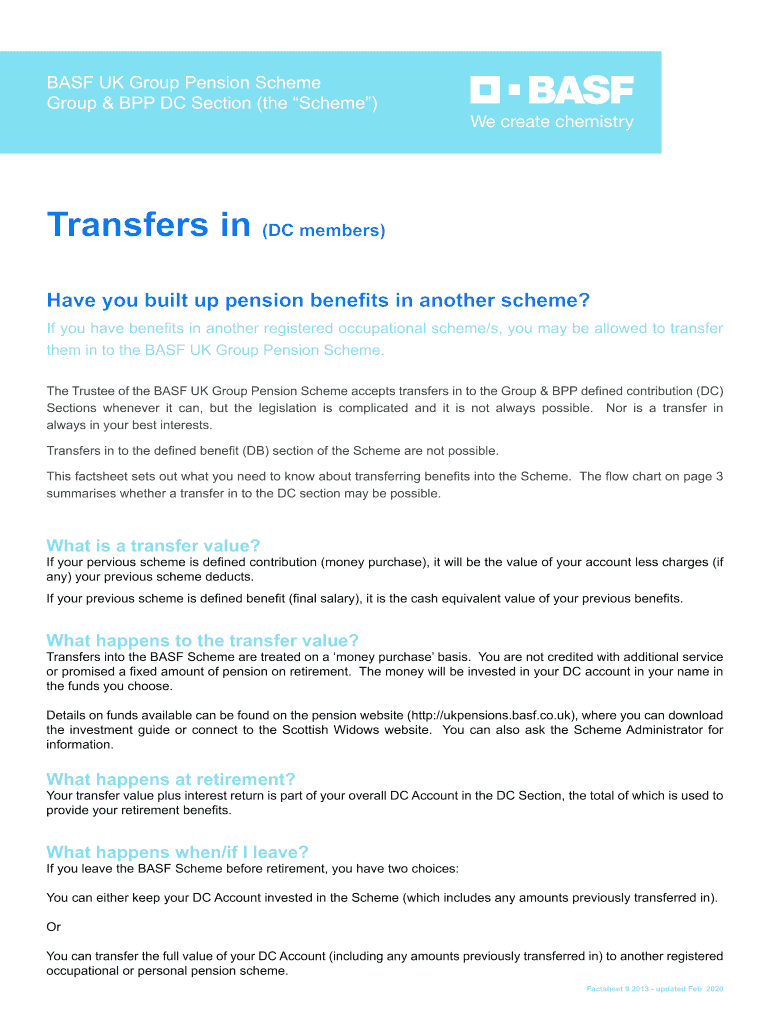 BASF UK Group Pension Scheme
Group & BPP DC Section (the “Scheme”)

BASF
We create chemistry

Transfers in (DC members)

Have you built up pension benefits in another scheme?

If you have benefits in another registered occupational scheme/s, you may be allowed to transfer them in to the BASF UK Group Pension Scheme.

The Trustee of the BASF UK Group Pension Scheme accepts transfers in to the Group & BPP defined contribution (DC) Sections whenever it can, but the legislation is complicated and it is not always possible. Nor is a transfer in always in your best interests.

Transfers in to the defined benefit (DB) section of the Scheme are not possible.

This factsheet sets out what you need to know about transferring benefits into the Scheme. The flow chart on page 3 summarises whether a transfer in to the DC section may be possible.

What is a transfer value?

If your pervious scheme is defined contribution (money purchase), it will be the value of your account less charges (if any) your previous scheme deducts.

If your previous scheme is defined benefit (final salary), it is the cash equivalent value of your previous benefits.

What happens to the transfer value?

Transfers into the BASF Scheme are treated on a ‘money purchase’ basis. You are not credited with additional service or promised a fixed amount of pension on retirement. The money will be invested in your DC account in your name in the funds you choose.

Details on funds available can be found on the pension website (http://ukpensions.basf.co.uk), where you can download the investment guide or connect to the Scottish Widows website. You can also ask the Scheme Administrator for information.

What happens at retirement?

Your transfer value plus interest return is part of your overall DC Account in the DC Section, the total of which is used to provide your retirement benefits.

What happens when/if I leave?

If you leave the BASF Scheme before retirement, you have two choices:

You can either keep your DC Account invested in the Scheme (which includes any amounts previously transferred in).

Or

You can transfer the full value of your DC Account (including any amounts previously transferred in) to another registered occupational or personal pension scheme.

Factsheet 9 2013 - updated Feb 2020